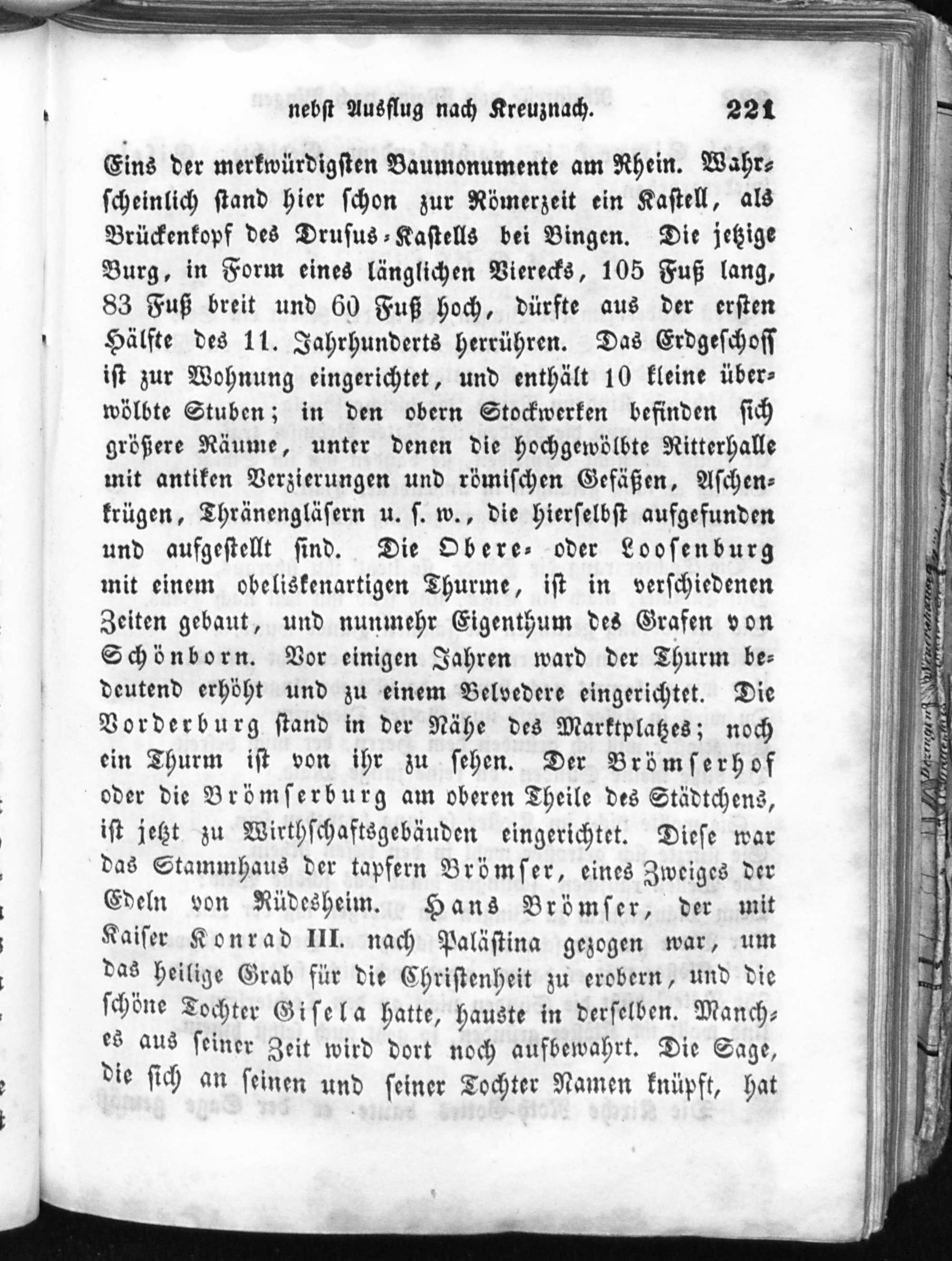 nebst Ausflug nach Kreuznach. 221

Eins der merkwürdigsten Baumonumente am Rhein. Wahrscheinlich stand hier schon zur Römerzeit ein Kastell, als Brückenkopf des Drusus-Kastells bei Bingen. Die jetzige Burg, in Form eines länglichen Vierecks, 105 Fuß lang, 83 Fuß breit und 60 Fuß hoch, dürfte aus der ersten Hälfte des 11. Jahrhunderts herrühren. Das Erdgeschoss ist zur Wohnung eingerichtet, und enthält 10 kleine überwölbte Stuben; in den obern Stockwerken befinden sich größere Räume, unter denen die hochgewölbte Ritterhalle mit antiken Verzierungen und römischen Gefäßen, Aschenkrügen, Thränengläsern u. s. w., die hierselbst aufgefunden und aufgestellt sind. Die Obere- oder Loosenburg mit einem obeliskenartigen Thurme, ist in verschiedenen Zeiten gebaut, und nunmehr Eigenthum des Grafen von Schönborn. Vor einigen Jahren ward der Thurm bedeutend erhöht und zu einem Belvedere eingerichtet. Die Vorderburg stand in der Nähe des Marktplatzes; noch ein Thurm ist von ihr zu sehen. Der Brömserhof oder die Brömserburg am oberen Theile des Städtchens, ist jetzt zu Wirthschaftsgebäuden eingerichtet. Diese war das Stammhaus der tapfern Brömser, eines Zweiges der Edeln von Rüdesheim. Hans Brömser, der mit Kaiser Konrad III. nach Palästina gezogen war, um das heilige Grab für die Christenheit zu erobern, und die schöne Tochter Gisela hatte, hauste in derselben. Manches aus seiner Zeit wird dort noch aufbewahrt. Die Sage, die sich an seinen und seiner Tochter Namen knüpft, hat